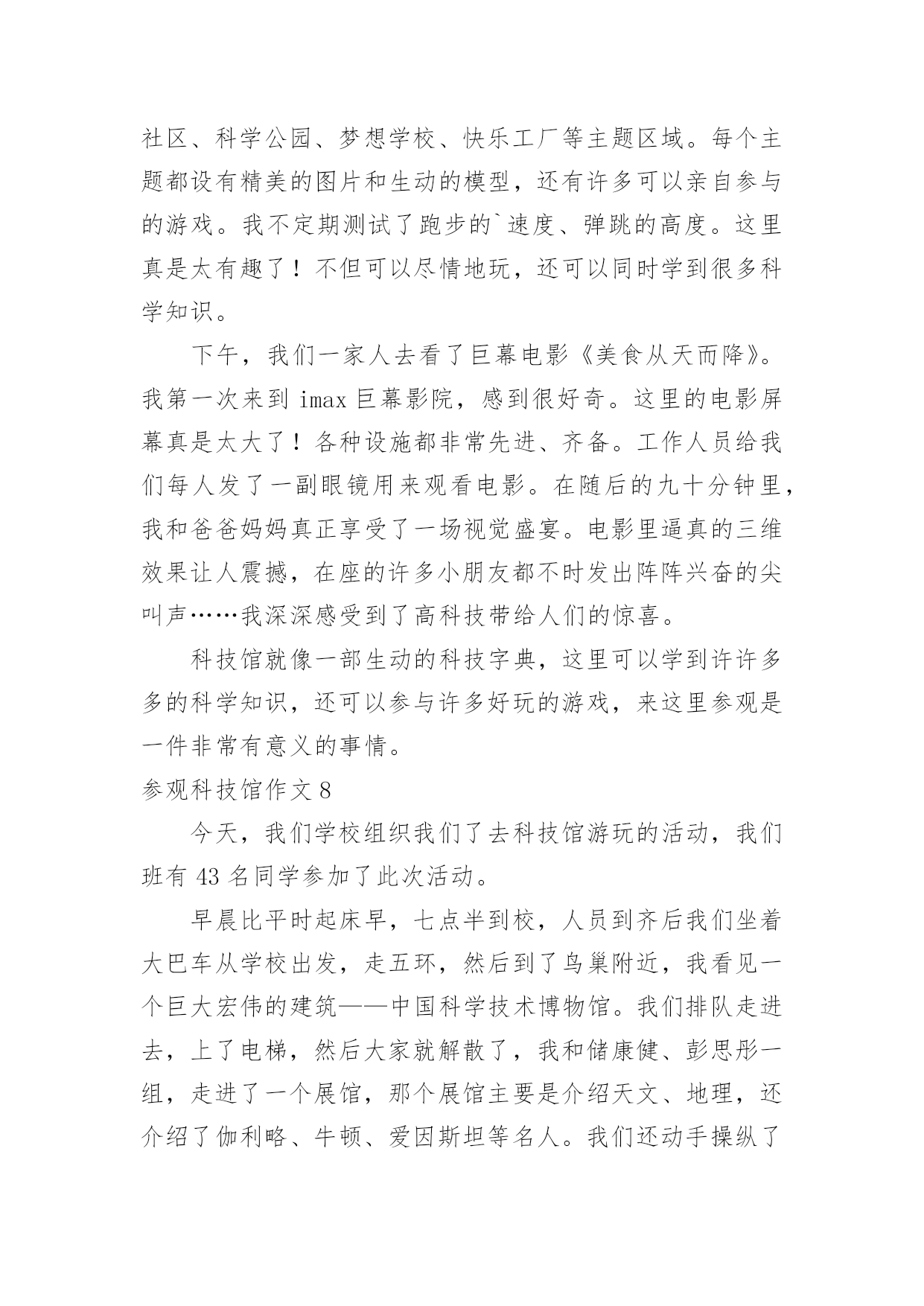 社区、科学公园、梦想学校、快乐工厂等主题区域。每个主题都设有精美的图片和生动的模型，还有许多可以亲自参与的游戏。我不定期测试了跑步的`速度、弹跳的高度。这里真是太有趣了！不但可以尽情地玩，还可以同时学到很多科学知识。

下午，我们一家人去看了巨幕电影《美食从天而降》。我第一次来到 imax 巨幕影院，感到很好奇。这里的电影屏幕真是太大了！各种设施都非常先进、齐备。工作人员给我们每人发了一副眼镜用来观看电影。在随后的九十分钟里，我和爸爸妈妈真正享受了一场视觉盛宴。电影里逼真的三维效果让人震撼，在座的许多小朋友都不时发出阵阵兴奋的尖叫声……我深深感受到了高科技带给人们的惊喜。

科技馆就像一部生动的科技字典，这里可以学到许许多多的科学知识，还可以参与许多好玩的游戏，来这里参观是一件非常有意义的事情。

参观科技馆作文 8

今天，我们学校组织我们了去科技馆游玩的活动，我们班有 43 名同学参加了此次活动。

早晨比平时起床早，七点半到校，人员到齐后我们坐着大巴车从学校出发，走五环，然后到了鸟巢附近，我看见一个巨大宏伟的建筑——中国科学技术博物馆。我们排队走进去，上了电梯，然后大家就解散了，我和储康健、彭思彤一组，走进了一个展馆，那个展馆主要是介绍天文、地理，还介绍了伽利略、牛顿、爱因斯坦等名人。我们还动手操纵了